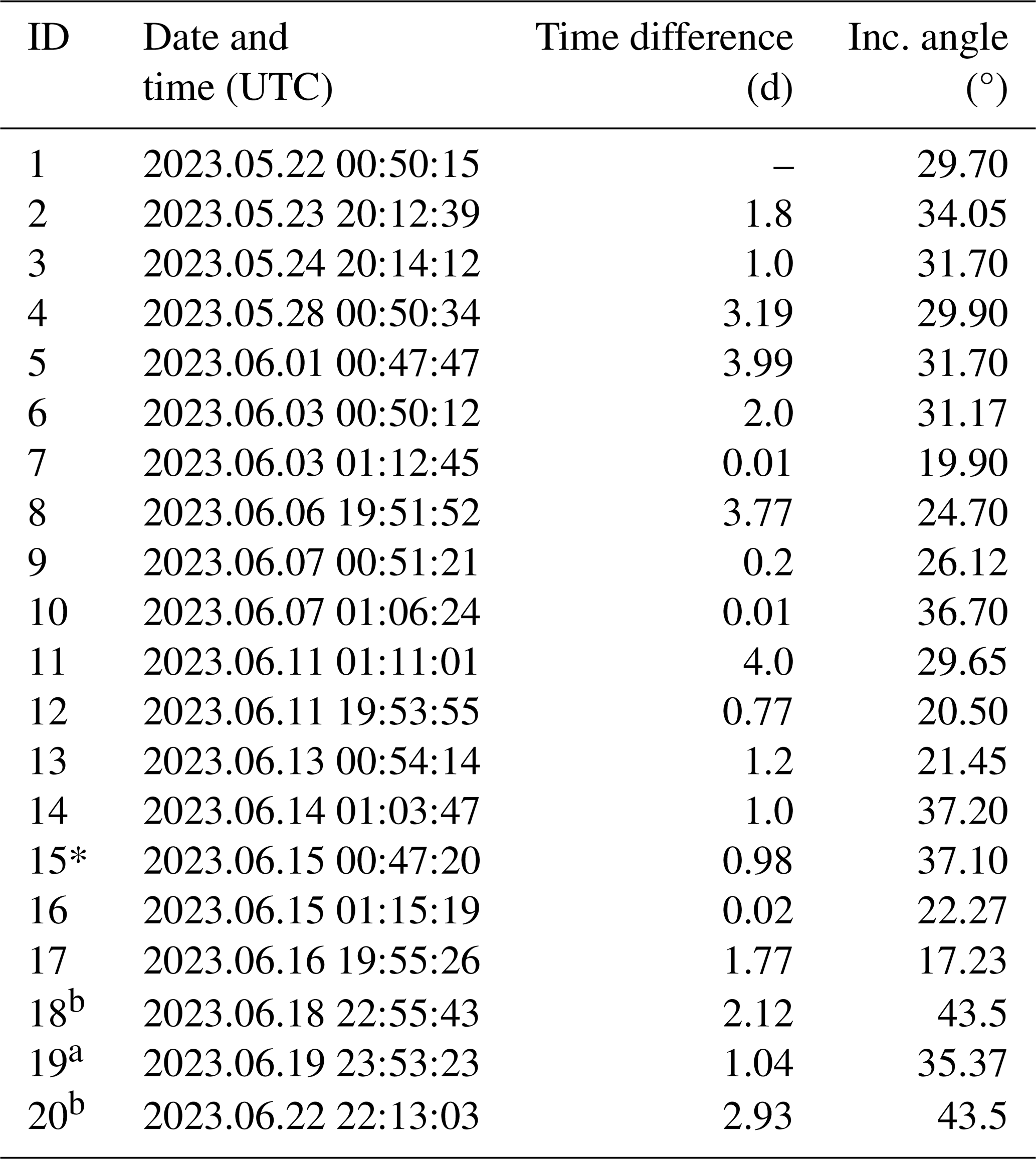 | ID | Date and time (UTC) | Time difference (d) | Inc. angle (°) |
|---|---|---|---|
| 1 | 2023.05.22 00:50:15 | – | 29.70 |
| 2 | 2023.05.23 20:12:39 | 1.8 | 34.05 |
| 3 | 2023.05.24 20:14:12 | 1.0 | 31.70 |
| 4 | 2023.05.28 00:50:34 | 3.19 | 29.90 |
| 5 | 2023.06.01 00:47:47 | 3.99 | 31.70 |
| 6 | 2023.06.03 00:50:12 | 2.0 | 31.17 |
| 7 | 2023.06.03 01:12:45 | 0.01 | 19.90 |
| 8 | 2023.06.06 19:51:52 | 3.77 | 24.70 |
| 9 | 2023.06.07 00:51:21 | 0.2 | 26.12 |
| 10 | 2023.06.07 01:06:24 | 0.01 | 36.70 |
| 11 | 2023.06.11 01:11:01 | 4.0 | 29.65 |
| 12 | 2023.06.11 19:53:55 | 0.77 | 20.50 |
| 13 | 2023.06.13 00:54:14 | 1.2 | 21.45 |
| 14 | 2023.06.14 01:03:47 | 1.0 | 37.20 |
| 15* | 2023.06.15 00:47:20 | 0.98 | 37.10 |
| 16 | 2023.06.15 01:15:19 | 0.02 | 22.27 |
| 17 | 2023.06.16 19:55:26 | 1.77 | 17.23 |
| 18$^{b}$ | 2023.06.18 22:55:43 | 2.12 | 43.5 |
| 19$^{a}$ | 2023.06.19 23:53:23 | 1.04 | 35.37 |
| 20$^{b}$ | 2023.06.22 22:13:03 | 2.93 | 43.5 |